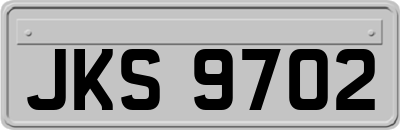 JKS 9702